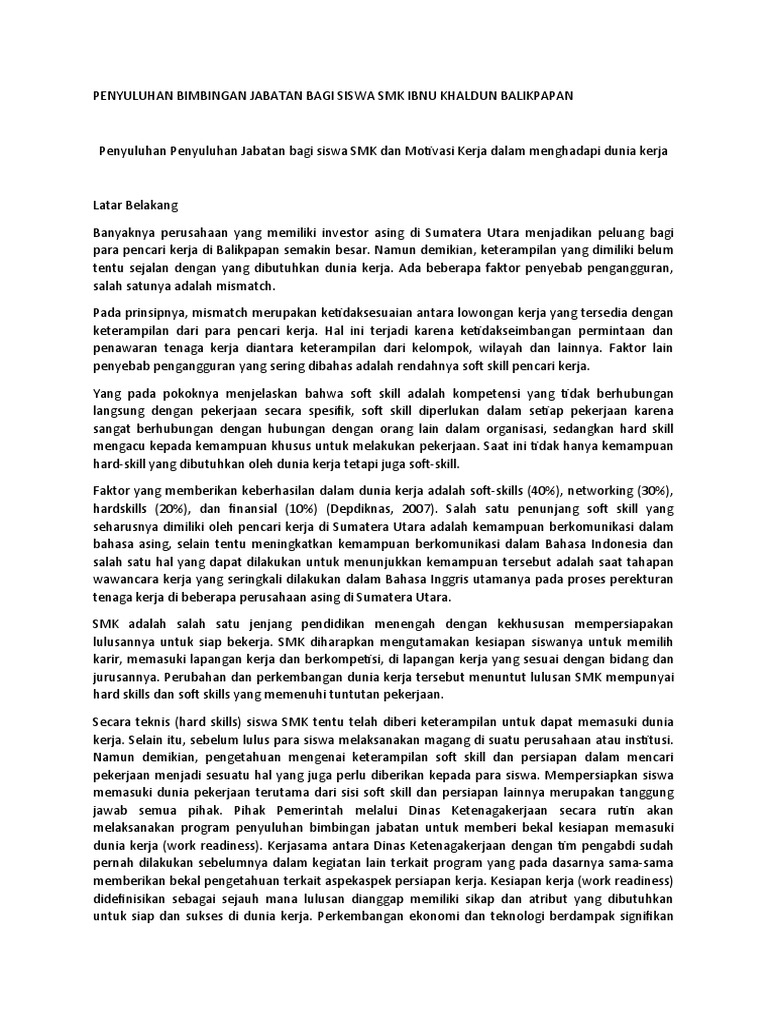 PENYULUHAN BIMBINGAN JABATAN BAGI SISWA SMK IBNU KHALDUN BALIKPAPAN

Penyuluhan Penyuluhan Jabatan bagi siswa SMK dan Motivasi Kerja dalam menghadapi dunia kerja

Latar Belakang

Banyaknya perusahaan yang memiliki investor asing di Sumatera Utara menjadikan peluang bagi para pencari kerja di Balikpapan semakin besar. Namun demikian, keterampilan yang dimiliki belum tentu sejalan dengan yang dibutuhkan dunia kerja. Ada beberapa faktor penyebab pengangguran, salah satunya adalah mismatch.

Pada prinsipnya, mismatch merupakan ketidaksesuaian antara lowongan kerja yang tersedia dengan keterampilan dari para pencari kerja. Hal ini terjadi karena ketidakseimbangan permintaan dan penawaran tenaga kerja diantara keterampilan dari kelompok, wilayah dan lainnya. Faktor lain penyebab pengangguran yang sering dibahas adalah rendahnya soft skill pencari kerja.

Yang pada pokoknya menjelaskan bahwa soft skill adalah kompetensi yang tidak berhubungan langsung dengan pekerjaan secara spesifik, soft skill diperlukan dalam setiap pekerjaan karena sangat berhubungan dengan hubungan dengan orang lain dalam organisasi, sedangkan hard skill mengacu kepada kemampuan khusus untuk melakukan pekerjaan. Saat ini tidak hanya kemampuan hard-skill yang dibutuhkan oleh dunia kerja tetapi juga soft-skill.

Faktor yang memberikan keberhasilan dalam dunia kerja adalah soft-skills (40%), networking (30%), hardskills (20%), dan finansial (10%) (Depdiknas, 2007). Salah satu penunjang soft skill yang seharusnya dimiliki oleh pencari kerja di Sumatera Utara adalah kemampuan berkomunikasi dalam bahasa asing, selain tentu meningkatkan kemampuan berkomunikasi dalam Bahasa Indonesia dan salah satu hal yang dapat dilakukan untuk menunjukkan kemampuan tersebut adalah saat tahapan wawancara kerja yang seringkali dilakukan dalam Bahasa Inggris utamanya pada proses perekturan tenaga kerja di beberapa perusahaan asing di Sumatera Utara.

SMK adalah salah satu jenjang pendidikan menengah dengan kekhususan mempersiapakan lulusannya untuk siap bekerja. SMK diharapkan mengutamakan kesiapan siswanya untuk memilih karir, memasuki lapangan kerja dan berkompetisi, di lapangan kerja yang sesuai dengan bidang dan jurusannya. Perubahan dan perkembangan dunia kerja tersebut menuntut lulusan SMK mempunyai hard skills dan soft skills yang memenuhi tuntutan pekerjaan.

Secara teknis (hard skills) siswa SMK tentu telah diberi keterampilan untuk dapat memasuki dunia kerja. Selain itu, sebelum lulus para siswa melaksanakan magang di suatu perusahaan atau institusi. Namun demikian, pengetahuan mengenai keterampilan soft skill dan persiapan dalam mencari pekerjaan menjadi sesuatu hal yang juga perlu diberikan kepada para siswa. Mempersiapkan siswa memasuki dunia pekerjaan terutama dari sisi soft skill dan persiapan lainnya merupakan tanggung jawab semua pihak. Pihak Pemerintah melalui Dinas Ketenagakerjaan secara rutin akan melaksanakan program penyuluhan bimbingan jabatan untuk memberi bekal kesiapan memasuki dunia kerja (work readiness). Kerjasama antara Dinas Ketenagakerjaan dengan tim pengabdi sudah pernah dilakukan sebelumnya dalam kegiatan lain terkait program yang pada dasarnya sama-sama memberikan bekal pengetahuan terkait aspekaspek persiapan kerja. Kesiapan kerja (work readiness) didefinisikan sebagai sejauh mana lulusan dianggap memiliki sikap dan atribut yang dibutuhkan untuk siap dan sukses di dunia kerja. Perkembangan ekonomi dan teknologi berdampak signifikan